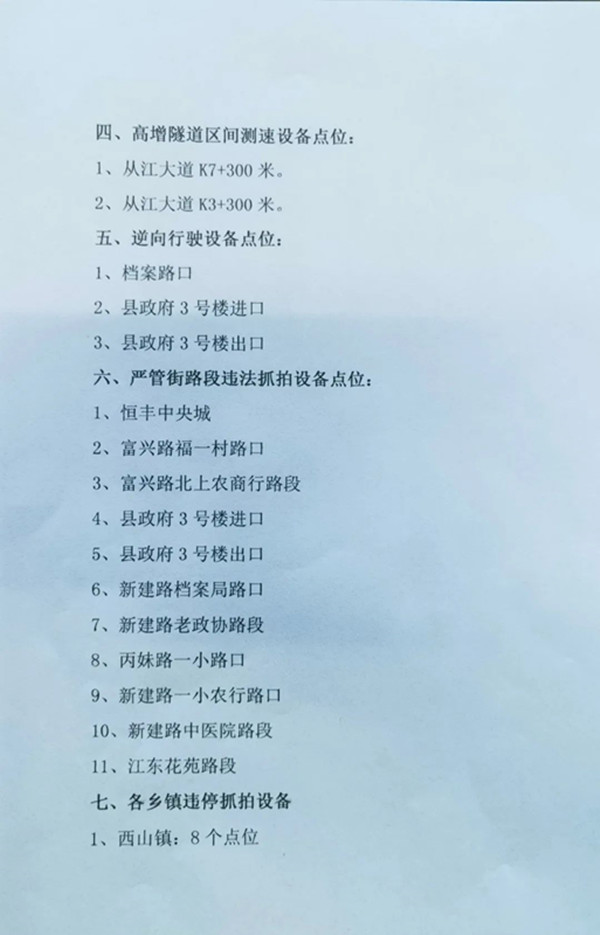 四、高增隧道区间测速设备点位：

1、从江大道K7+300米。

2、从江大道K3+300米。

五、逆向行驶设备点位：

1、档案路口

2、县政府3号楼进口

3、县政府3号楼出口

六、严管街路段违法抓拍设备点位：

1、恒丰中央城

2、富兴路福一村路口

3、富兴路北上农商行路段

4、县政府3号楼进口

5、县政府3号楼出口

6、新建路档案局路口

7、新建路老政协路段

8、丙妹路一小路口

9、新建路一小农行路口

10、新建路中医院路段

11、江东花苑路段

七、各乡镇违停抓拍设备

1、西山镇：8个点位